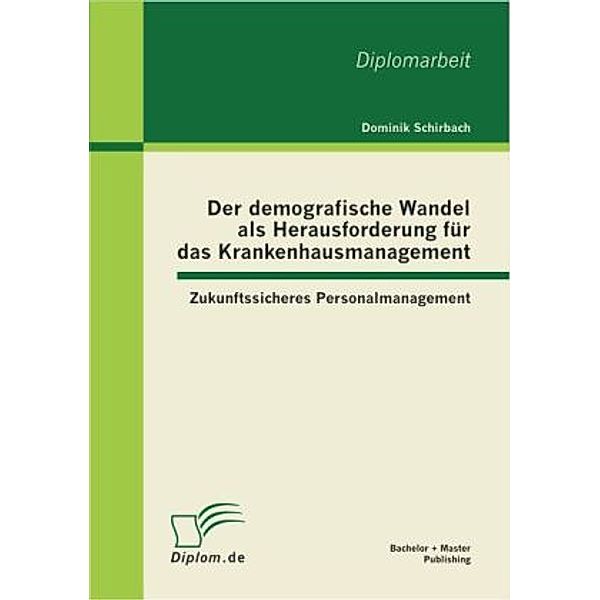 Diplomarbeit

Dominik Schirbach

Der demografische Wandel als Herausforderung für das Krankenhausmanagement

Zukunftssicheres Personalmanagement

Diplom.de

Bachelor + Master Publishing